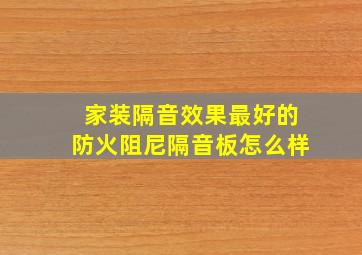 家装隔音效果最好的
防火阻尼隔音板怎么样